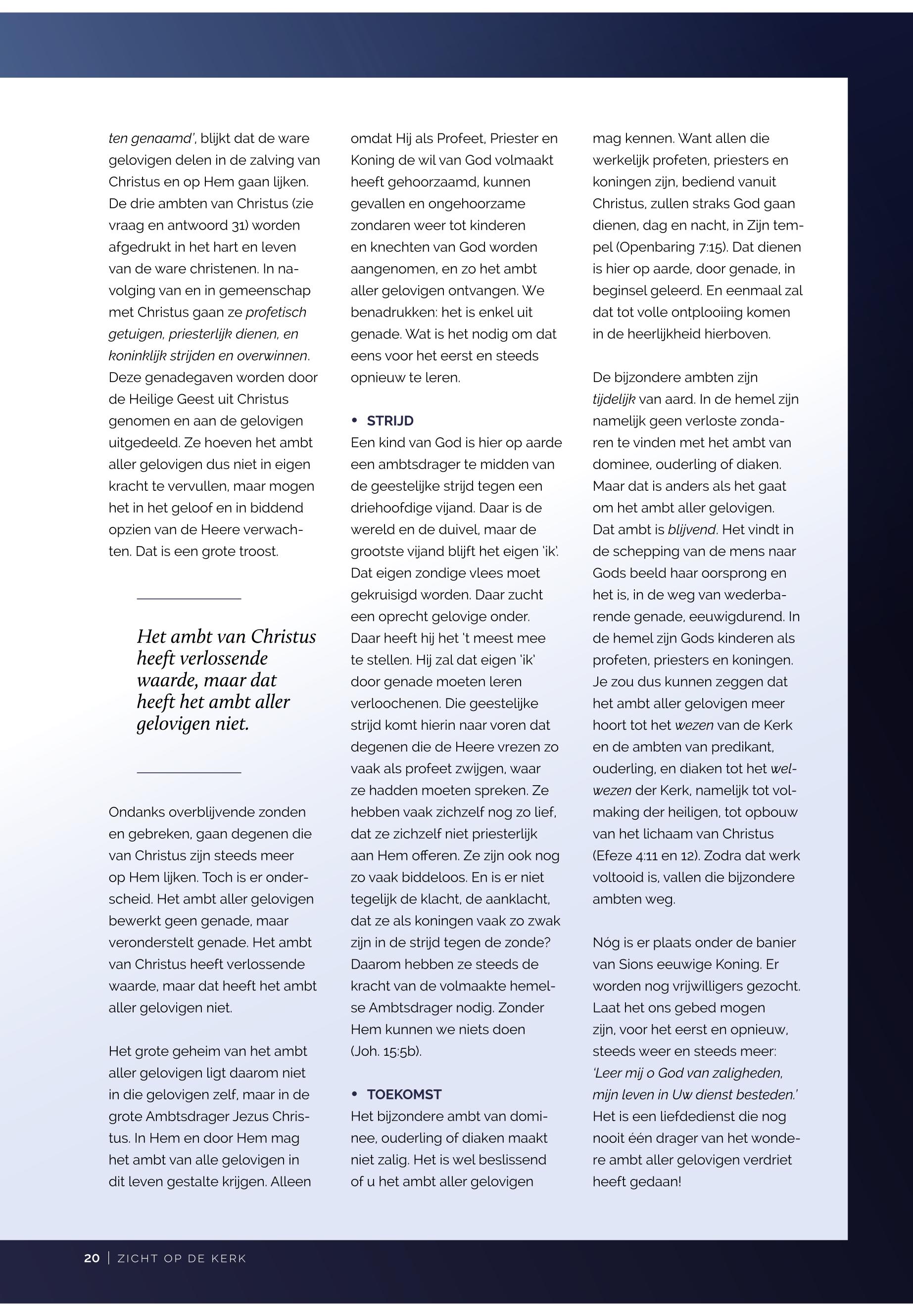 ten genaamd', blijkt dat de ware gelovigen delen in de zalving van Christus en op Hem gaan lijken. De drie ambten van Christus (zie vraag en antwoord 31) worden afgedrukt in het hart en leven van de ware christenen. In navolging van en in gemeenschap met Christus gaan ze profetisch getuigen, priesterlijk dienen, en koninklijk strijden en overwinnen. Deze genadegaven worden door de Heilige Geest uit Christus genomen en aan de gelovigen uitgedeeld. Ze hoeven het ambt aller gelovigen dus niet in eigen kracht te vervullen, maar mogen het in het geloof en in biddend opzien van de Heere verwachten. Dat is een grote troost.

Het ambt van Christus heeft verlossende waarde, maar dat heeft het ambt aller gelovigen niet.

Ondanks overblijvende zonden en gebreken, gaan degenen die van Christus zijn steeds meer op Hem lijken. Toch is er onderscheid. Het ambt aller gelovigen bewerkt geen genade, maar veronderstelt genade. Het ambt van Christus heeft verlossende waarde, maar dat heeft het ambt aller gelovigen niet.

Het grote geheim van het ambt aller gelovigen ligt daarom niet in die gelovigen zelf, maar in de grote Ambtsdrager Jezus Christus. In Hem en door Hem mag het ambt van alle gelovigen in dit leven gestalte krijgen. Alleen omdat Hij als Profeet, Priester en Koning de wil van God volmaakt heeft gehoorzaamd, kunnen gevallen en ongehoorzame zondaren weer tot kinderen en knechten van God worden aangenomen, en zo het ambt aller gelovigen ontvangen. We benadrukken: het is enkel uit genade. Wat is het nodig om dat eens voor het eerst en steeds opnieuw te leren.

• STRIJD
Een kind van God is hier op aarde een ambtsdrager te midden van de geestelijke strijd tegen een driehoofdige vijand. Daar is de wereld en de duivel, maar de grootste vijand blijft het eigen 'ik'. Dat eigen zondige vlees moet gekruisigd worden. Daar zucht een oprecht gelovige onder. Daar heeft hij het 't meest mee te stellen. Hij zal dat eigen 'ik' door genade moeten leren verloochenen. Die geestelijke strijd komt hierin naar voren dat degenen die de Heere vrezen zo vaak als profeet zwijgen, waar ze hadden moeten spreken. Ze hebben vaak zichzelf nog zo lief, dat ze zichzelf niet priesterlijk aan Hem offeren. Ze zijn ook nog zo vaak biddeloos. En is er niet tegelijk de klacht, de aanklacht, dat ze als koningen vaak zo zwak zijn in de strijd tegen de zonde? Daarom hebben ze steeds de kracht van de volmaakte hemelse Ambtsdrager nodig. Zonder Hem kunnen we niets doen (Joh. 15:5b).

• TOEKOMST
Het bijzondere ambt van dominee, ouderling of diaken maakt niet zalig. Het is wel beslissend of u het ambt aller gelovigen mag kennen. Want allen die werkelijk profeten, priesters en koningen zijn, bediend vanuit Christus, zullen straks God gaan dienen, dag en nacht, in Zijn tempel (Openbaring 7:15). Dat dienen is hier op aarde, door genade, in beginsel geleerd. En eenmaal zal dat tot volle ontplooiing komen in de heerlijkheid hierboven.

De bijzondere ambten zijn tijdelijk van aard. In de hemel zijn namelijk geen verloste zondaren te vinden met het ambt van dominee, ouderling of diaken. Maar dat is anders als het gaat om het ambt aller gelovigen. Dat ambt is blijvend. Het vindt in de schepping van de mens naar Gods beeld haar oorsprong en het is, in de weg van wederbarende genade, eeuwigdurend. In de hemel zijn Gods kinderen als profeten, priesters en koningen. Je zou dus kunnen zeggen dat het ambt aller gelovigen meer hoort tot het wezen van de Kerk en de ambten van predikant, ouderling, en diaken tot het welwezen der Kerk, namelijk tot volmaking der heiligen, tot opbouw van het lichaam van Christus (Efeze 4:11 en 12). Zodra dat werk voltooid is, vallen die bijzondere ambten weg.

Nóg is er plaats onder de banier van Sions eeuwige Koning. Er worden nog vrijwilligers gezocht. Laat het ons gebed mogen zijn, voor het eerst en opnieuw, steeds weer en steeds meer: 'Leer mij o God van zaligheden, mijn leven in Uw dienst besteden.' Het is een liefdedienst die nog nooit één drager van het wondere ambt aller gelovigen verdriet heeft gedaan!

20 | ZICHT OP DE KERK